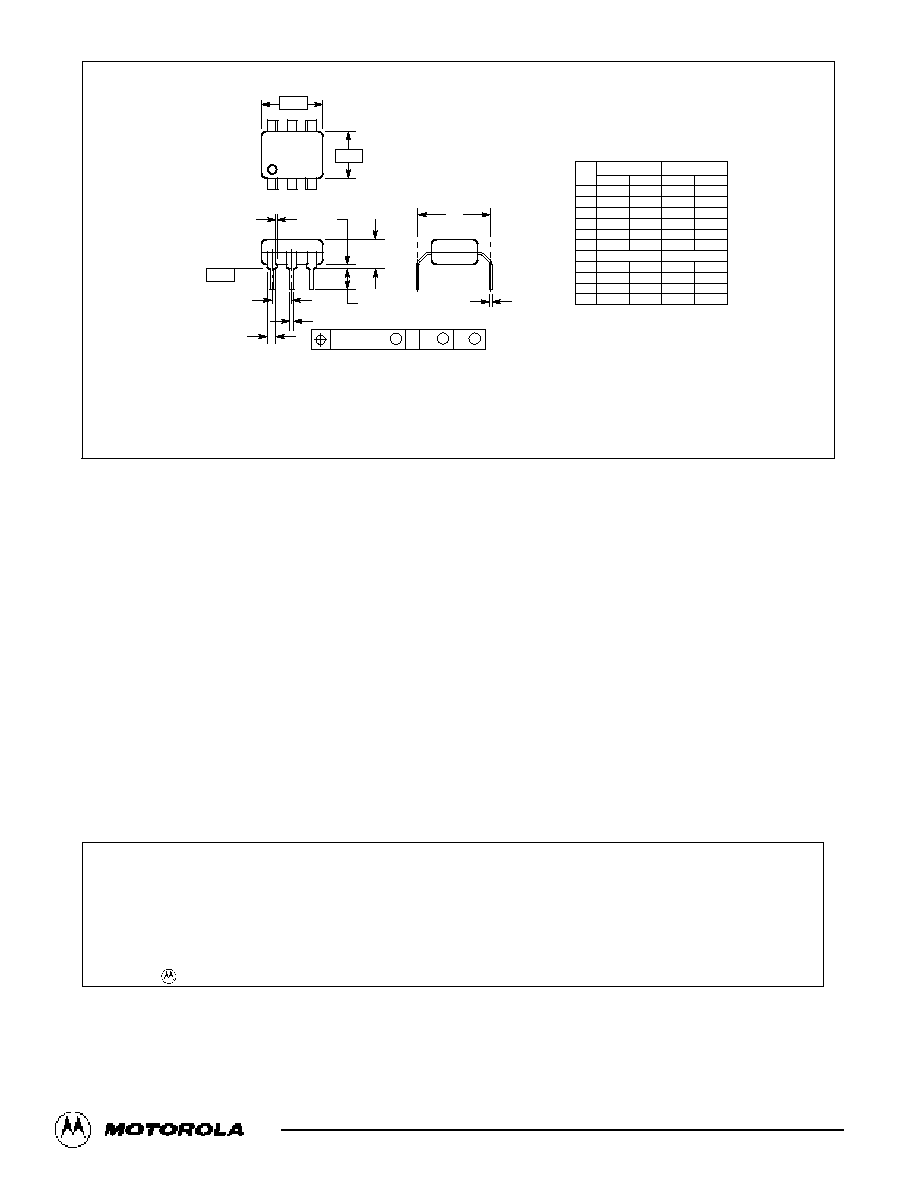 MOTOROLA